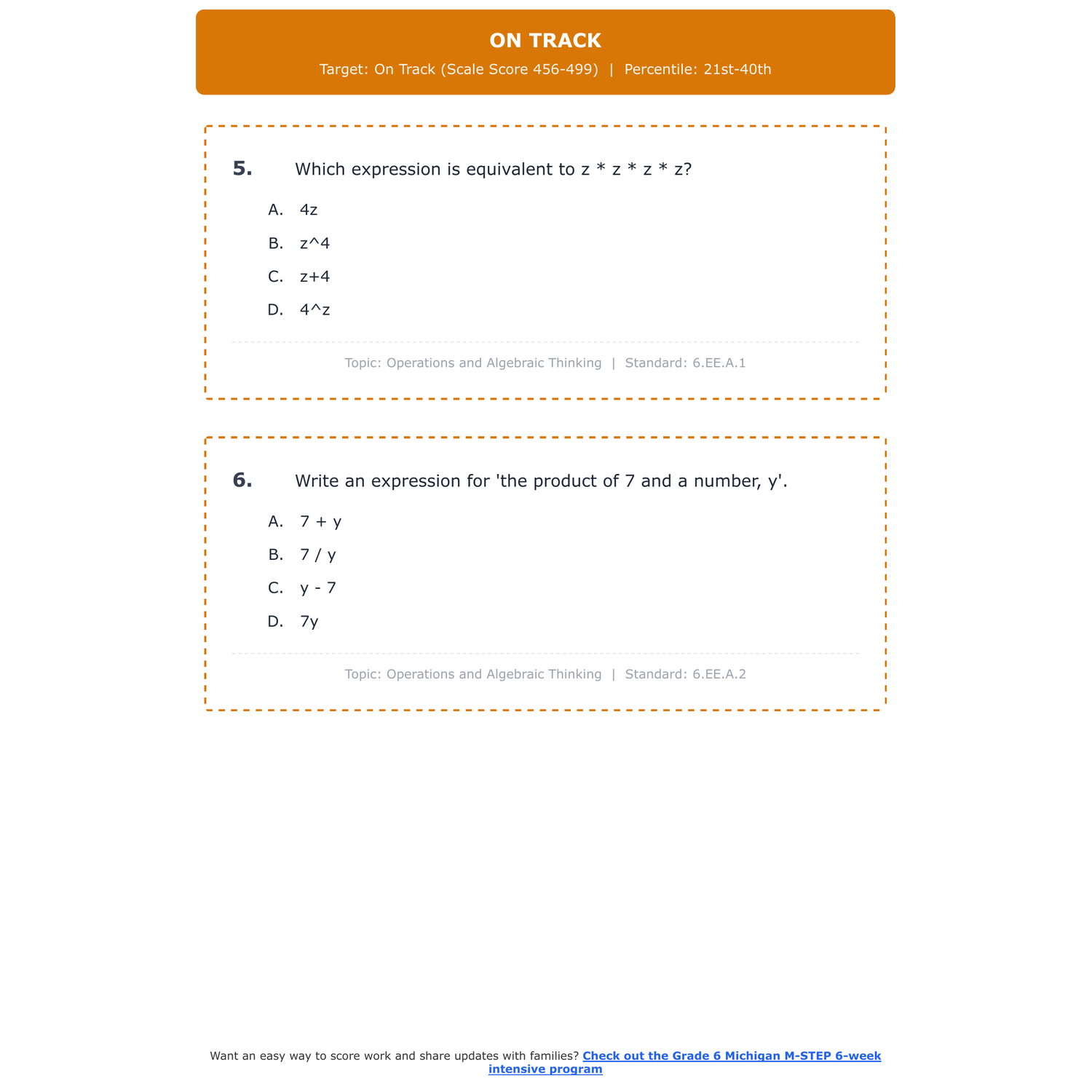 ON TRACK

Target: On Track (Scale Score 456-499) | Percentile: 21st-40th

5. Which expression is equivalent to z * z * z * z?

A. 4z

B. z^4

C. z+4

D. 4^z

Topic: Operations and Algebraic Thinking | Standard: 6.EE.A.1

6. Write an expression for 'the product of 7 and a number, y'.

A. 7 + y

B. 7 / y

C. y - 7

D. 7y

Topic: Operations and Algebraic Thinking | Standard: 6.EE.A.2

Want an easy way to score work and share updates with families? Check out the Grade 6 Michigan M-STEP 6-week intensive program